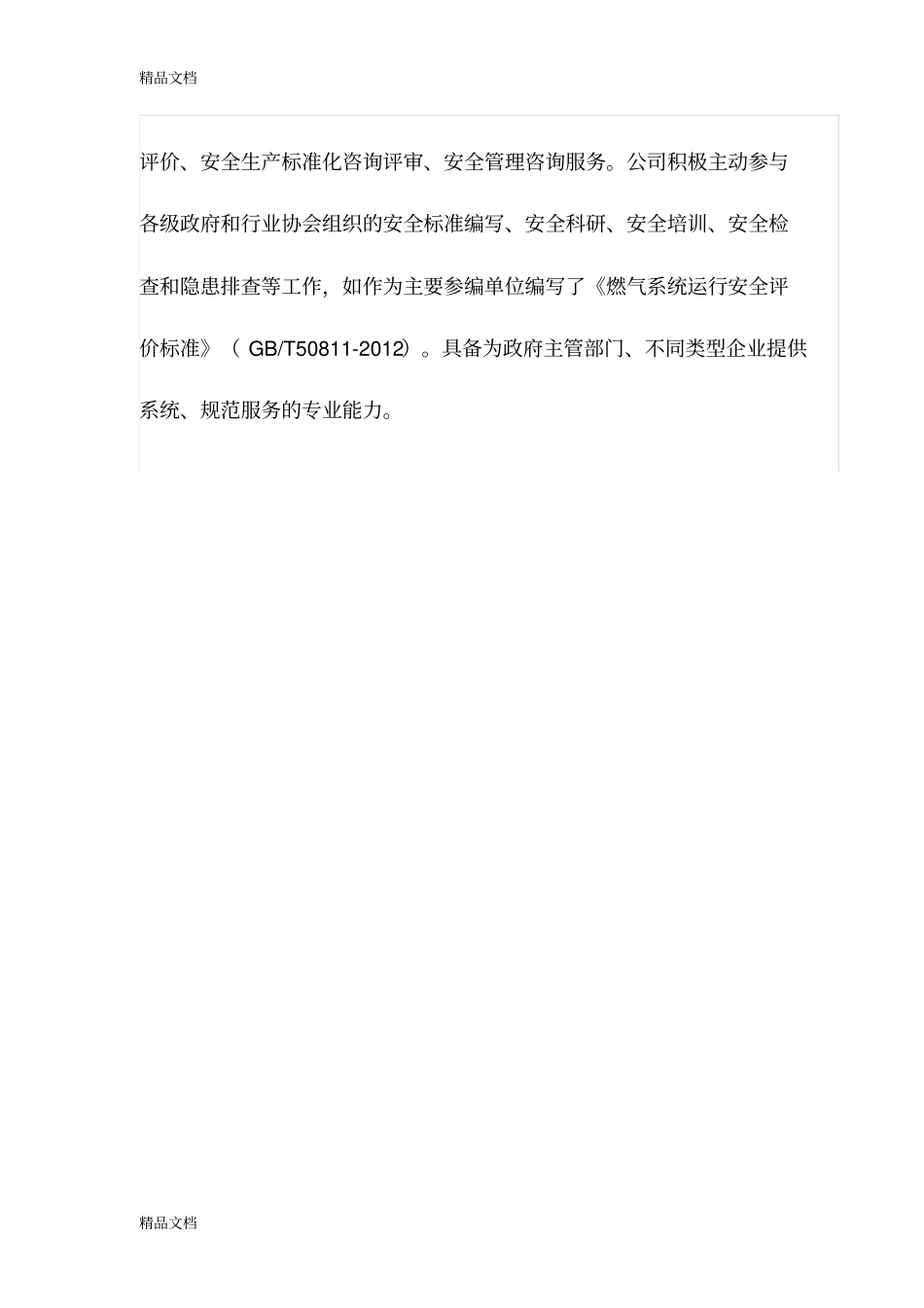 精品文档

评价、安全生产标准化咨询评审、安全管理咨询服务。公司积极主动参与各级政府和行业协会组织的安全标准编写、安全科研、安全培训、安全检查和隐患排查等工作，如作为主要参编单位编写了《燃气系统运行安全评价标准》（ GB/T50811-2012）。具备为政府主管部门、不同类型企业提供系统、规范服务的专业能力。

精品文档